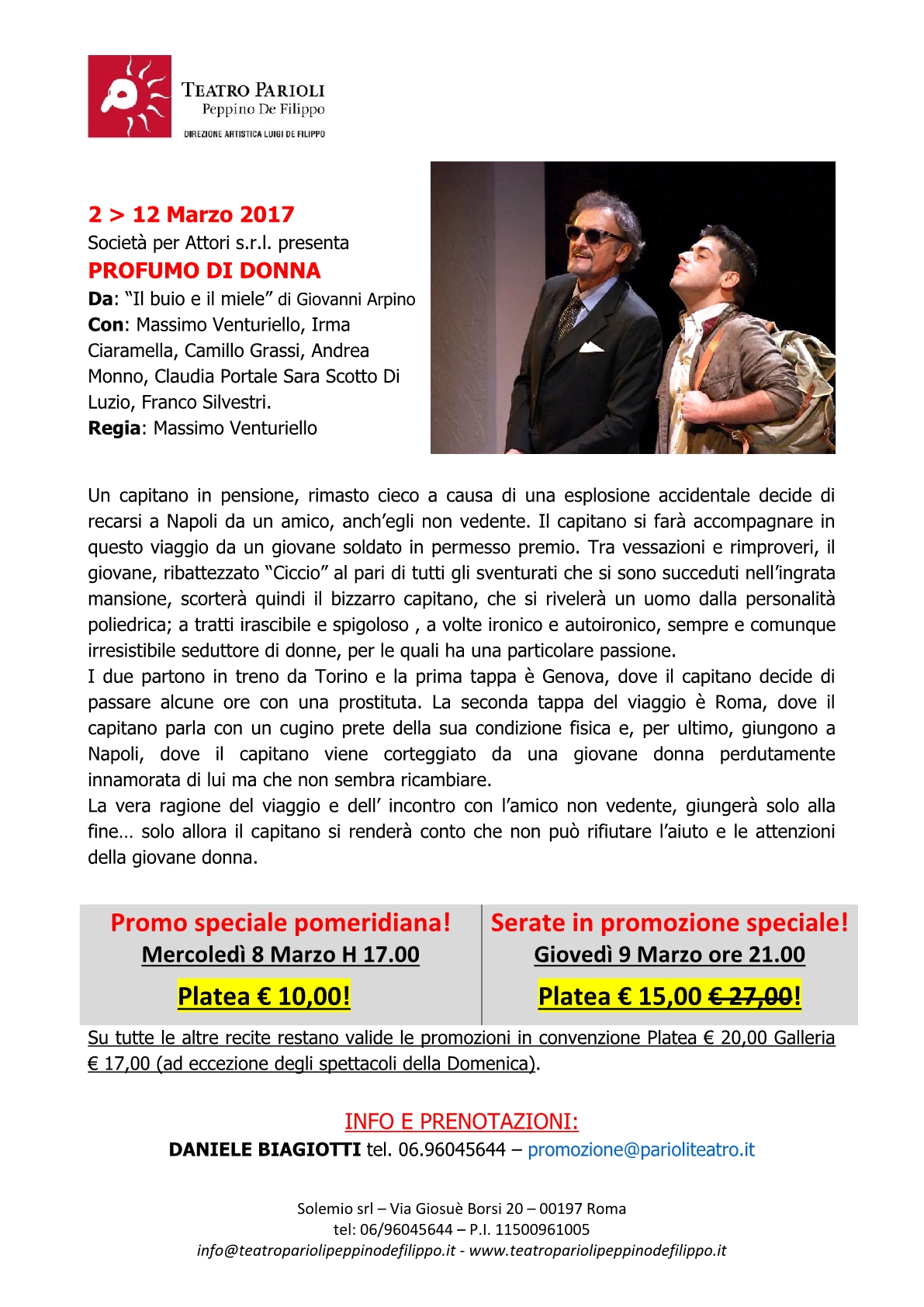 TEATRO PARIOLI
Peppino De Filippo
DIREZIONE ARTISTICA LUIGI DE FILIPPO

2 > 12 Marzo 2017
Società per Attori s.r.l. presenta
PROFUMO DI DONNA
Da: "Il buio e il miele" di Giovanni Arpino
Con: Massimo Venturiello, Irma Ciaramella, Camillo Grassi, Andrea Monno, Claudia Portale Sara Scotto Di Luzio, Franco Silvestri.
Regia: Massimo Venturiello

Un capitano in pensione, rimasto cieco a causa di una esplosione accidentale decide di recarsi a Napoli da un amico, anch'egli non vedente. Il capitano si farà accompagnare in questo viaggio da un giovane soldato in permesso premio. Tra vessazioni e rimproveri, il giovane, ribattezzato "Ciccio" al pari di tutti gli sventurati che si sono succeduti nell'ingrata mansione, scorterà quindi il bizzarro capitano, che si rivelerà un uomo dalla personalità poliedrica; a tratti irascibile e spigoloso , a volte ironico e autoironico, sempre e comunque irresistibile seduttore di donne, per le quali ha una particolare passione.
I due partono in treno da Torino e la prima tappa è Genova, dove il capitano decide di passare alcune ore con una prostituta. La seconda tappa del viaggio è Roma, dove il capitano parla con un cugino prete della sua condizione fisica e, per ultimo, giungono a Napoli, dove il capitano viene corteggiato da una giovane donna perdutamente innamorata di lui ma che non sembra ricambiare.
La vera ragione del viaggio e dell' incontro con l'amico non vedente, giungerà solo alla fine… solo allora il capitano si renderà conto che non può rifiutare l'aiuto e le attenzioni della giovane donna.

Promo speciale pomeridiana!
Mercoledì 8 Marzo H 17.00
Platea € 10,00!

Serate in promozione speciale!
Giovedì 9 Marzo ore 21.00
Platea € 15,00 € 27,00!

Su tutte le altre recite restano valide le promozioni in convenzione Platea € 20,00 Galleria € 17,00 (ad eccezione degli spettacoli della Domenica).

INFO E PRENOTAZIONI:
DANIELE BIAGIOTTI tel. 06.96045644 – promozione@parioliteatro.it

Solemio srl – Via Giosuè Borsi 20 – 00197 Roma
tel: 06/96045644 – P.I. 11500961005
info@teatropariolipeppinodefilippo.it - www.teatropariolipeppinodefilippo.it